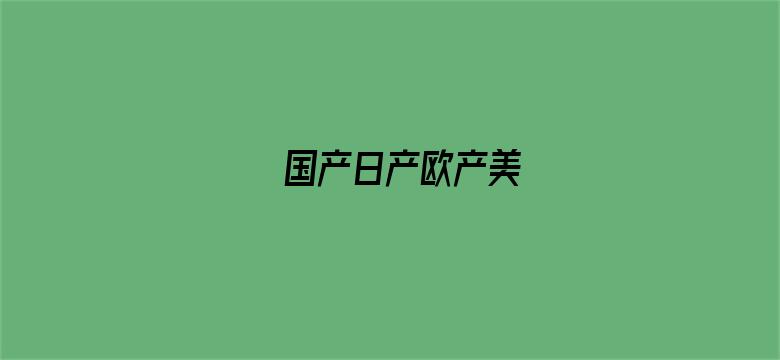 国产日产欧产美